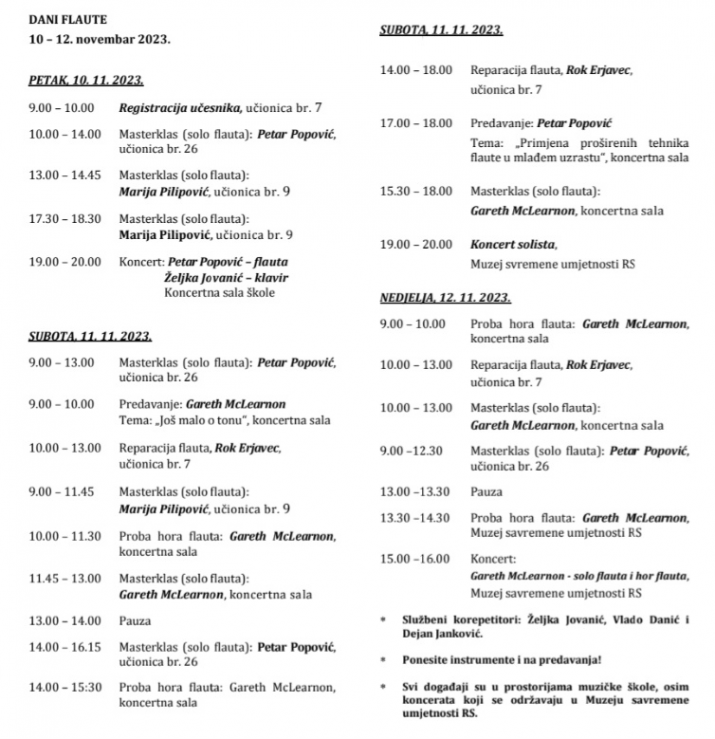 DANI FLAUTE
10 – 12. novembar 2023.

PETAK, 10. 11. 2023.

9.00 – 10.00 Registracija učesnika, učionica br. 7

10.00 – 14.00 Masterklas (solo flauta): Petar Popović, učionica br. 26

13.00 – 14.45 Masterklas (solo flauta): Marija Pilipović, učionica br. 9

17.30 – 18.30 Masterklas (solo flauta): Marija Pilipović, učionica br. 9

19.00 – 20.00 Koncert: Petar Popović – flauta
Željka Jovanić – klavir
Koncertna sala škole

SUBOTA, 11. 11. 2023.

9.00 – 13.00 Masterklas (solo flauta): Petar Popović, učionica br. 26

9.00 – 10.00 Predavanje: Gareth McLearnon
Tema: „Još malo o tonu", koncertna sala

10.00 – 13.00 Reparacija flauta, Rok Erjavec, učionica br. 7

9.00 – 11.45 Masterklas (solo flauta): Marija Pilipović, učionica br. 9

10.00 – 11.30 Proba hora flauta: Gareth McLearnon, koncertna sala

11.45 – 13.00 Masterklas (solo flauta): Gareth McLearnon, koncertna sala

13.00 – 14.00 Pauza

14.00 – 16.15 Masterklas (solo flauta): Petar Popović, učionica br. 26

14.00 – 15:30 Proba hora flauta: Gareth McLearnon, koncertna sala

SUBOTA, 11. 11. 2023.

14.00 – 18.00 Reparacija flauta, Rok Erjavec, učionica br. 7

17.00 – 18.00 Predavanje: Petar Popović
Tema: „Primjena proširenih tehnika flaute u mlađem uzrastu", koncertna sala

15.30 – 18.00 Masterklas (solo flauta): Gareth McLearnon, koncertna sala

19.00 – 20.00 Koncert solista, Muzej svremene umjetnosti RS

NEDJELJA, 12. 11. 2023.

9.00 – 10.00 Proba hora flauta: Gareth McLearnon, koncertna sala

10.00 – 13.00 Reparacija flauta, Rok Erjavec, učionica br. 7

10.00 – 13.00 Masterklas (solo flauta): Gareth McLearnon, koncertna sala

9.00 –12.30 Masterklas (solo flauta): Petar Popović, učionica br. 26

13.00 –13.30 Pauza

13.30 –14.30 Proba hora flauta: Gareth McLearnon, Muzej savremene umjetnosti RS

15.00 –16.00 Koncert:
Gareth McLearnon - solo flauta i hor flauta,
Muzej savremene umjetnosti RS

* Službeni korepetitori: Željka Jovanić, Vlado Danić i Dejan Janković.

* Ponesite instrumente i na predavanja!

* Svi događaji su u prostorijama muzičke škole, osim koncerata koji se održavaju u Muzeju savremene umjetnosti RS.